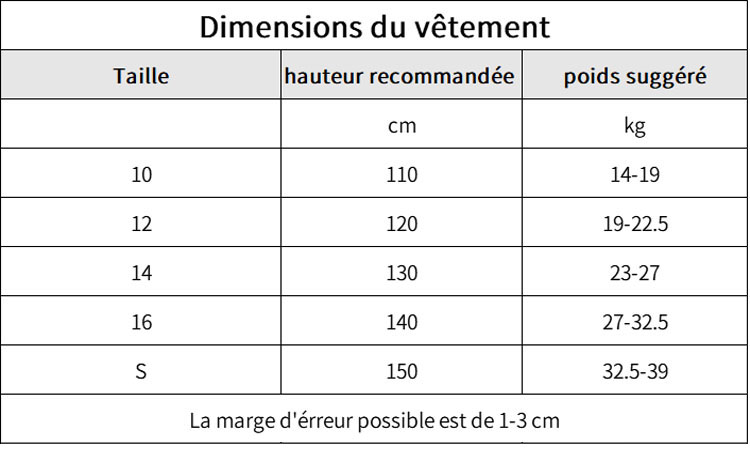 Dimensions du vêtement

| Taille | hauteur recommandée | poids suggéré |
|---|---|---|
| | cm | kg |
| 10 | 110 | 14-19 |
| 12 | 120 | 19-22.5 |
| 14 | 130 | 23-27 |
| 16 | 140 | 27-32.5 |
| S | 150 | 32.5-39 |

La marge d'érreur possible est de 1-3 cm